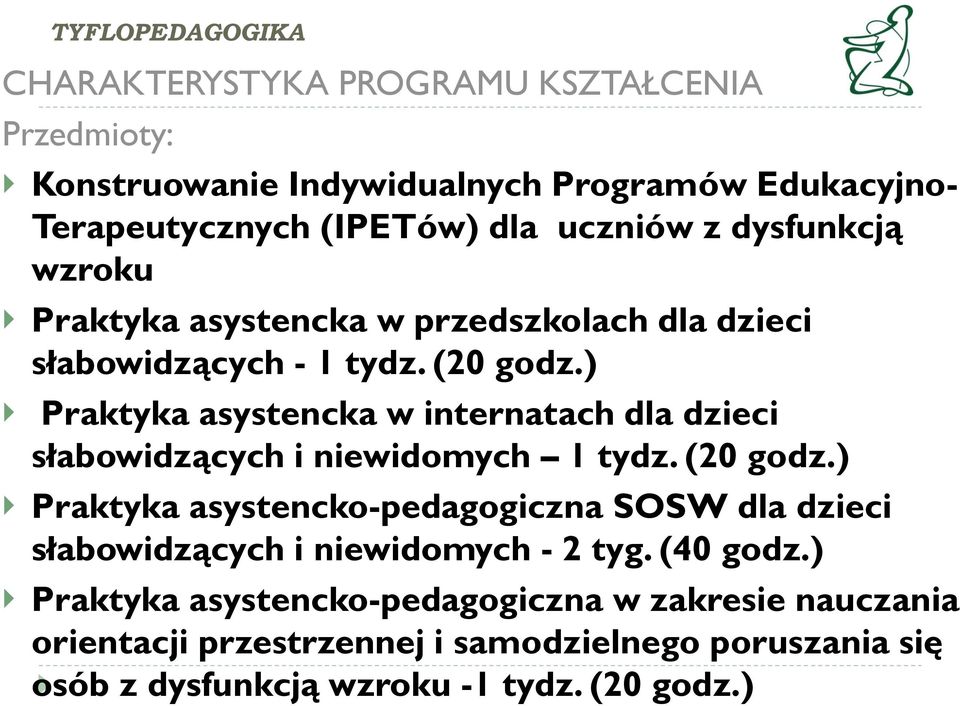 TYFLOPEDAGOGIKA

CHARAKTERYSTYKA PROGRAMU KSZTAŁCENIA

Przedmioty:

Konstruowanie Indywidualnych Programów Edukacyjno-Terapeutycznych (IPETów) dla uczniów z dysfunkcją wzroku

Praktyka asystencka w przedszkolach dla dzieci słabowidzących - 1 tydz. (20 godz.)

Praktyka asystencka w internatach dla dzieci słabowidzących i niewidomych – 1 tydz. (20 godz.)

Praktyka asystencko-pedagogiczna SOSW dla dzieci słabowidzących i niewidomych - 2 tyg. (40 godz.)

Praktyka asystencko-pedagogiczna w zakresie nauczania orientacji przestrzennej i samodzielnego poruszania się osób z dysfunkcją wzroku -1 tydz. (20 godz.)